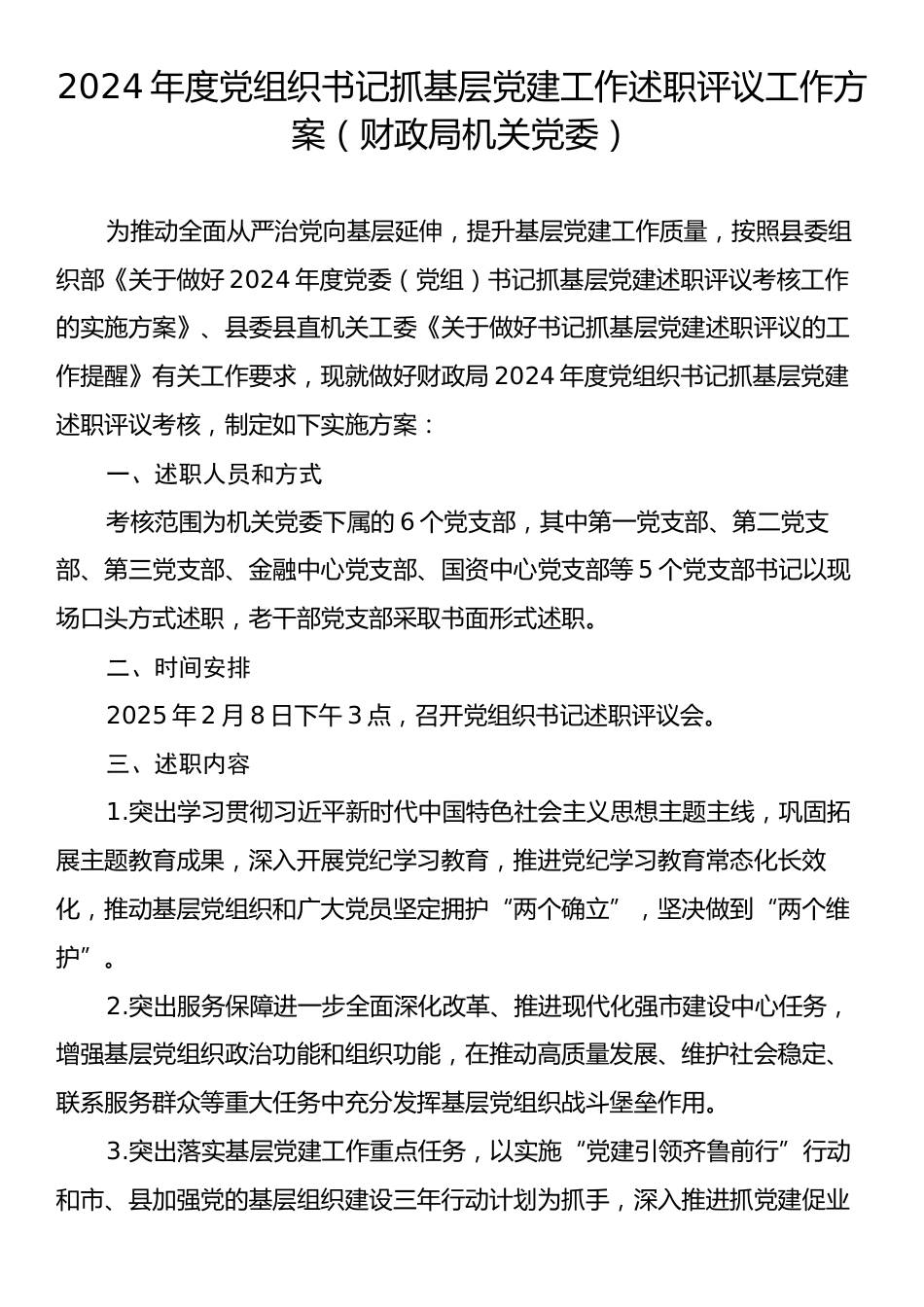 2024年度党组织书记抓基层党建工作述职评议工作方案（财政局机关党委）

为推动全面从严治党向基层延伸，提升基层党建工作质量，按照县委组织部《关于做好2024年度党委（党组）书记抓基层党建述职评议考核工作的实施方案》、县委县直机关工委《关于做好书记抓基层党建述职评议的工作提醒》有关工作要求，现就做好财政局2024年度党组织书记抓基层党建述职评议考核，制定如下实施方案：

一、述职人员和方式

考核范围为机关党委下属的6个党支部，其中第一党支部、第二党支部、第三党支部、金融中心党支部、国资中心党支部等5个党支部书记以现场口头方式述职，老干部党支部采取书面形式述职。

二、时间安排

2025年2月8日下午3点，召开党组织书记述职评议会。

三、述职内容

1.突出学习贯彻习近平新时代中国特色社会主义思想主题主线，巩固拓展主题教育成果，深入开展党纪学习教育，推进党纪学习教育常态化长效化，推动基层党组织和广大党员坚定拥护“两个确立”，坚决做到“两个维护”。

2.突出服务保障进一步全面深化改革、推进现代化强市建设中心任务，增强基层党组织政治功能和组织功能，在推动高质量发展、维护社会稳定、联系服务群众等重大任务中充分发挥基层党组织战斗堡垒作用。

3.突出落实基层党建工作重点任务，以实施“党建引领齐鲁前行”行动和市、县加强党的基层组织建设三年行动计划为抓手，深入推进抓党建促业